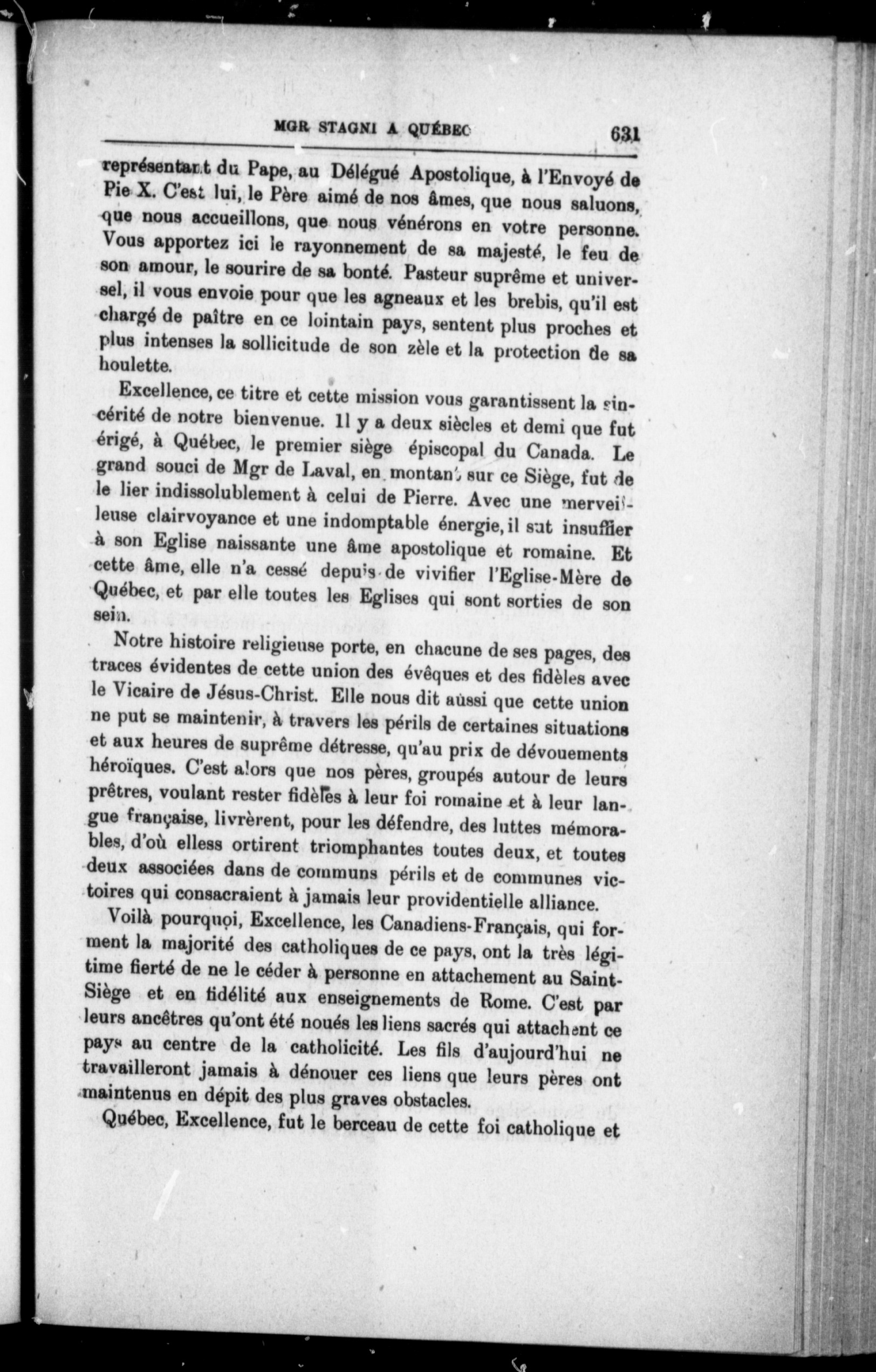 MGR STAGNI A QUÉBEC 631

représentant du Pape, au Délégué Apostolique, à l'Envoyé de Pie X. C'est lui, le Père aimé de nos âmes, que nous saluons, que nous accueillons, que nous vénérons en votre personne. Vous apportez ici le rayonnement de sa majesté, le feu de son amour, le sourire de sa bonté. Pasteur suprême et universel, il vous envoie pour que les agneaux et les brebis, qu'il est chargé de paître en ce lointain pays, sentent plus proches et plus intenses la sollicitude de son zèle et la protection de sa houlette.

Excellence, ce titre et cette mission vous garantissent la sincérité de notre bienvenue. Il y a deux siècles et demi que fut érigé, à Québec, le premier siège épiscopal du Canada. Le grand souci de Mgr de Laval, en montant sur ce Siège, fut de le lier indissolublement à celui de Pierre. Avec une merveilleuse clairvoyance et une indomptable énergie, il sut insuffler à son Eglise naissante une âme apostolique et romaine. Et cette âme, elle n'a cessé depuis de vivifier l'Eglise-Mère de Québec, et par elle toutes les Eglises qui sont sorties de son sein.

Notre histoire religieuse porte, en chacune de ses pages, des traces évidentes de cette union des évêques et des fidèles avec le Vicaire de Jésus-Christ. Elle nous dit aussi que cette union ne put se maintenir, à travers les périls de certaines situations et aux heures de suprême détresse, qu'au prix de dévouements héroïques. C'est alors que nos pères, groupés autour de leurs prêtres, voulant rester fidèles à leur foi romaine et à leur langue française, livrèrent, pour les défendre, des luttes mémorables, d'où elless ortirent triomphantes toutes deux, et toutes deux associées dans de communs périls et de communes victoires qui consacraient à jamais leur providentielle alliance.

Voilà pourquoi, Excellence, les Canadiens-Français, qui forment la majorité des catholiques de ce pays, ont la très légitime fierté de ne le céder à personne en attachement au Saint-Siège et en fidélité aux enseignements de Rome. C'est par leurs ancêtres qu'ont été noués les liens sacrés qui attachent ce pays au centre de la catholicité. Les fils d'aujourd'hui ne travailleront jamais à dénouer ces liens que leurs pères ont maintenus en dépit des plus graves obstacles.

Québec, Excellence, fut le berceau de cette foi catholique et